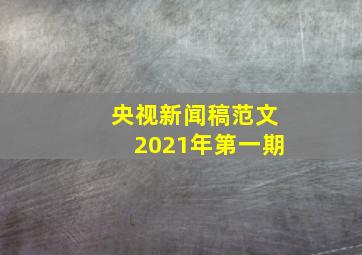 央视新闻稿范文
2021年第一期